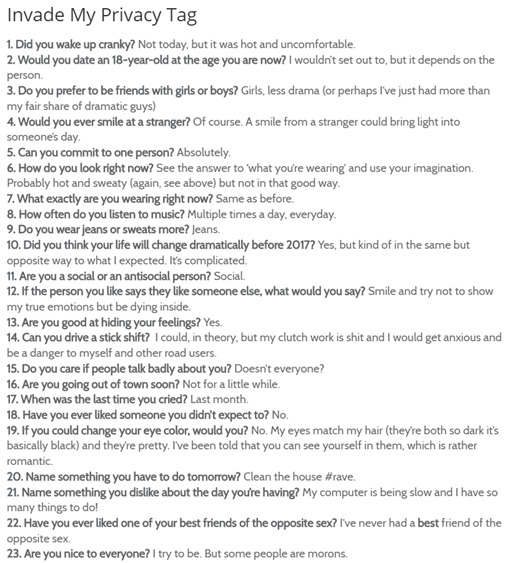 Invade My Privacy Tag

1. Did you wake up cranky? Not today, but it was hot and uncomfortable.
2. Would you date an 18-year-old at the age you are now? I wouldn't set out to, but it depends on the person.
3. Do you prefer to be friends with girls or boys? Girls, less drama (or perhaps I've just had more than my fair share of dramatic guys)
4. Would you ever smile at a stranger? Of course. A smile from a stranger could bring light into someone's day.
5. Can you commit to one person? Absolutely.
6. How do you look right now? See the answer to 'what you're wearing' and use your imagination. Probably hot and sweaty (again, see above) but not in that good way.
7. What exactly are you wearing right now? Same as before.
8. How often do you listen to music? Multiple times a day, everyday.
9. Do you wear jeans or sweats more? Jeans.
10. Did you think your life will change dramatically before 2017? Yes, but kind of in the same but opposite way to what I expected. It's complicated.
11. Are you a social or an antisocial person? Social.
12. If the person you like says they like someone else, what would you say? Smile and try not to show my true emotions but be dying inside.
13. Are you good at hiding your feelings? Yes.
14. Can you drive a stick shift? I could, in theory, but my clutch work is shit and I would get anxious and be a danger to myself and other road users.
15. Do you care if people talk badly about you? Doesn't everyone?
16. Are you going out of town soon? Not for a little while.
17. When was the last time you cried? Last month.
18. Have you ever liked someone you didn't expect to? No.
19. If you could change your eye color, would you? No. My eyes match my hair (they're both so dark it's basically black) and they're pretty. I've been told that you can see yourself in them, which is rather romantic.
20. Name something you have to do tomorrow? Clean the house #rave.
21. Name something you dislike about the day you're having? My computer is being slow and I have so many things to do!
22. Have you ever liked one of your best friends of the opposite sex? I've never had a best friend of the opposite sex.
23. Are you nice to everyone? I try to be. But some people are morons.